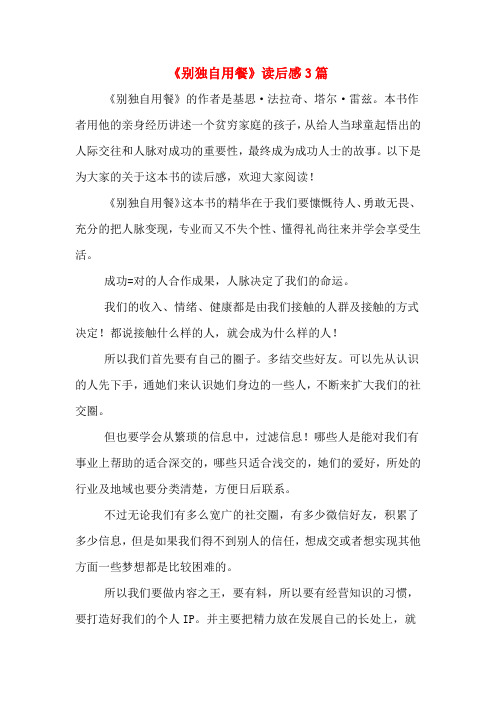 《别独自用餐》读后感3篇

《别独自用餐》的作者是基思·法拉奇、塔尔·雷兹。本书作者用他的亲身经历讲述一个贫穷家庭的孩子，从给人当球童起悟出的人际交往和人脉对成功的重要性，最终成为成功人士的故事。以下是为大家的关于这本书的读后感，欢迎大家阅读！

《别独自用餐》这本书的精华在于我们要慷慨待人、勇敢无畏、充分的把人脉变现，专业而又不失个性、懂得礼尚往来并学会享受生活。

成功=对的人合作成果，人脉决定了我们的命运。

我们的收入、情绪、健康都是由我们接触的人群及接触的方式决定！都说接触什么样的人，就会成为什么样的人！

所以我们首先要有自己的圈子。多结交些好友。可以先从认识的人先下手，通她们来认识她们身边的一些人，不断来扩大我们的社交圈。

但也要学会从繁琐的信息中，过滤信息！哪些人是能对我们有事业上帮助的适合深交的，哪些只适合浅交的，她们的爱好，所处的行业及地域也要分类清楚，方便日后联系。

不过无论我们有多么宽广的社交圈，有多少微信好友，积累了多少信息，但是如果我们得不到别人的信任，想成交或者想实现其他方面一些梦想都是比较困难的。

所以我们要做内容之王，要有料，所以要有经营知识的习惯，要打造好我们的个人IP。并主要把精力放在发展自己的长处上，就